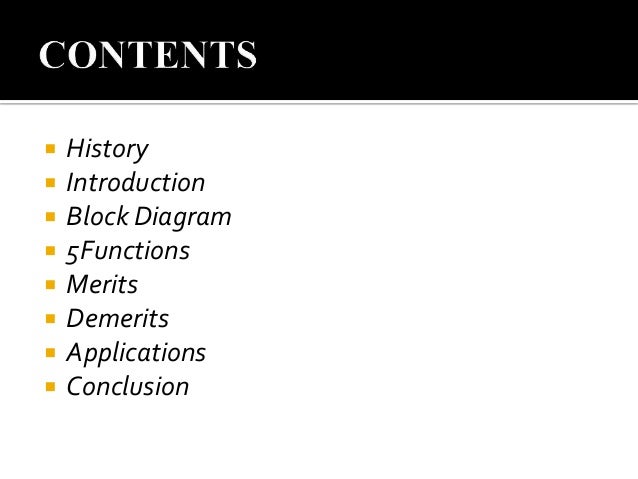 CONTENTS

- History
- Introduction
- Block Diagram
- 5Functions
- Merits
- Demerits
- Applications
- Conclusion